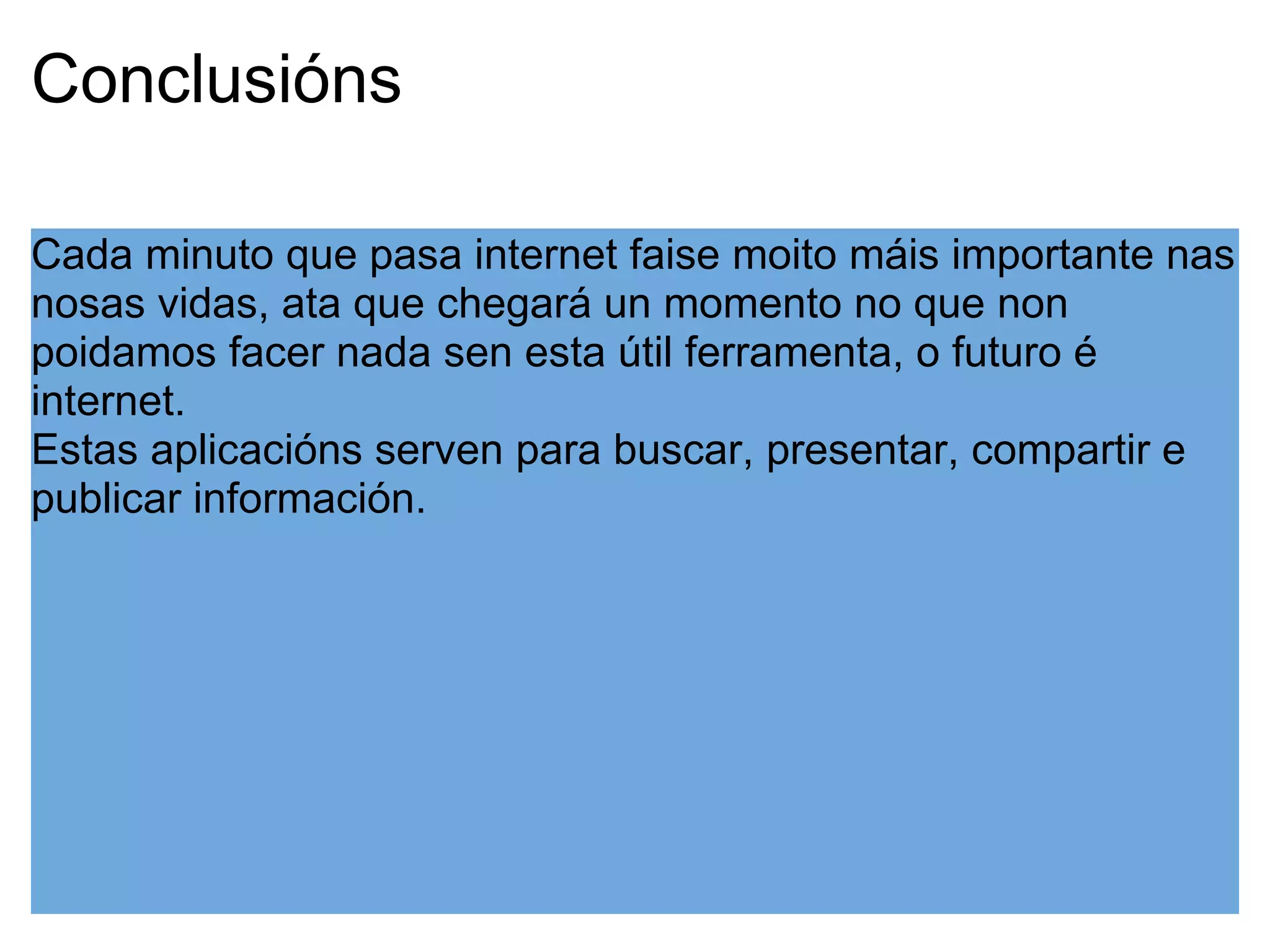 Conclusións

Cada minuto que pasa internet faise moito máis importante nas nosas vidas, ata que chegará un momento no que non poidamos facer nada sen esta útil ferramenta, o futuro é internet.
Estas aplicacións serven para buscar, presentar, compartir e publicar información.